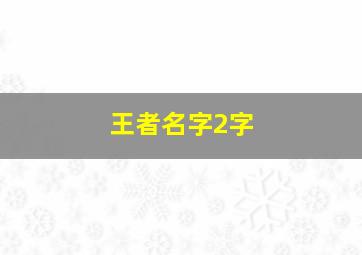 王者名字2字